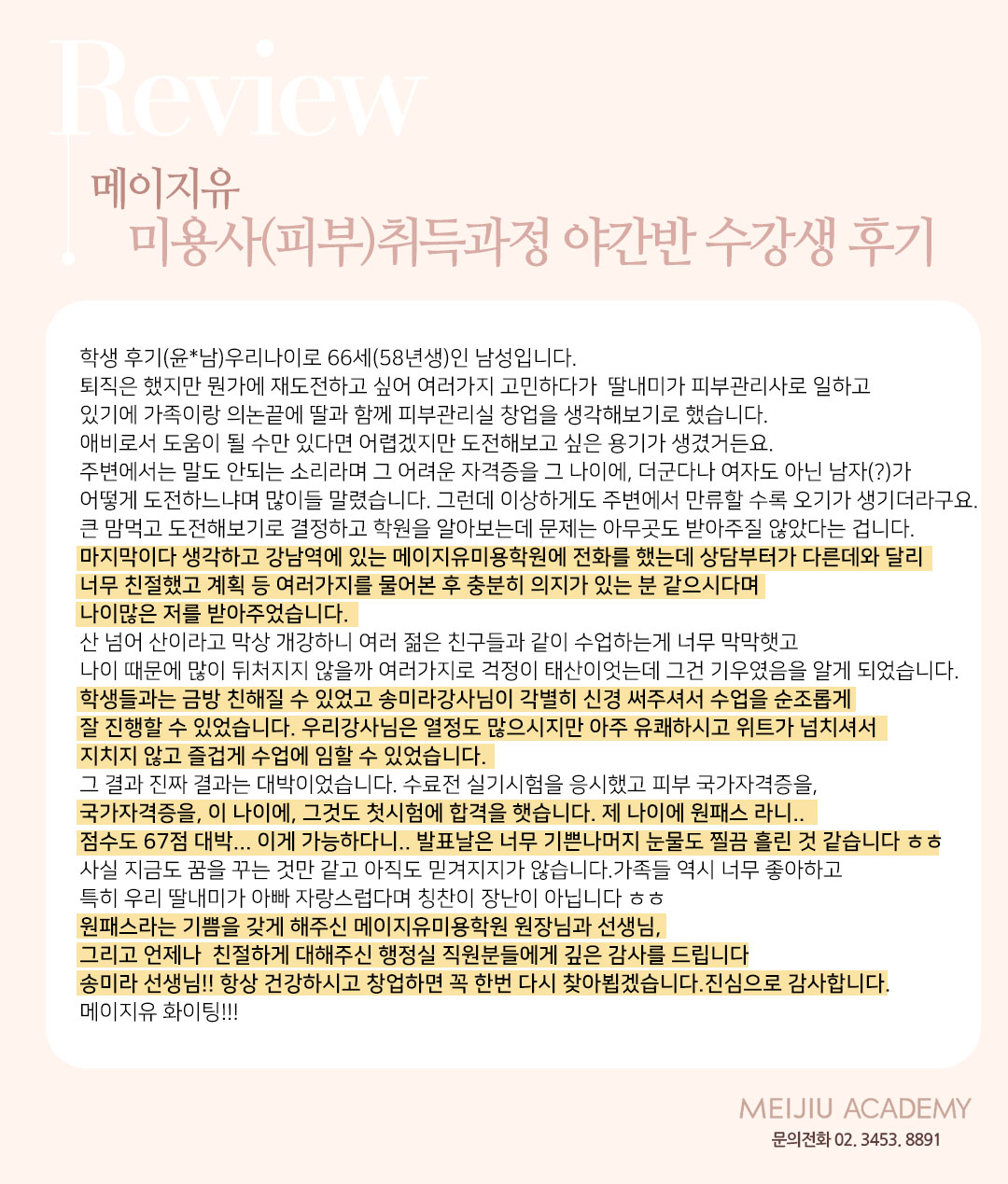 Review

메이지유
미용사(피부)취득과정 야간반 수강생 후기

학생 후기(윤*남)우리나이로 66세(58년생)인 남성입니다.
퇴직은 했지만 뭔가에 재도전하고 싶어 여러가지 고민하다가 딸내미가 피부관리사로 일하고 있기에 가족이랑 의논끝에 딸과 함께 피부관리실 창업을 생각해보기로 했습니다.
애비로서 도움이 될 수만 있다면 어렵겠지만 도전해보고 싶은 용기가 생겼거든요.
주변에서는 말도 안되는 소리라며 그 어려운 자격증을 그 나이에, 더군다나 여자도 아닌 남자(?)가 어떻게 도전하느냐며 많이들 말렸습니다. 그런데 이상하게도 주변에서 만류할 수록 오기가 생기더라구요.
큰 맘먹고 도전해보기로 결정하고 학원을 알아보는데 문제는 아무곳도 받아주질 않았다는 겁니다.
마지막이다 생각하고 강남역에 있는 메이지유미용학원에 전화를 했는데 상담부터가 다른데와 달리 너무 친절했고 계획 등 여러가지를 물어본 후 충분히 의지가 있는 분 같으시다며 나이많은 저를 받아주었습니다.
산 넘어 산이라고 막상 개강하니 여러 젊은 친구들과 같이 수업하는게 너무 막막햇고 나이 때문에 많이 뒤처지지 않을까 여러가지로 걱정이 태산이엇는데 그건 기우였음을 알게 되었습니다.
학생들과는 금방 친해질 수 있었고 송미라강사님이 각별히 신경 써주셔서 수업을 순조롭게 잘 진행할 수 있었습니다. 우리강사님은 열정도 많으시지만 아주 유쾌하시고 위트가 넘치셔서 지치지 않고 즐겁게 수업에 임할 수 있었습니다.
그 결과 진짜 결과는 대박이었습니다. 수료전 실기시험을 응시했고 피부 국가자격증을, 국가자격증을, 이 나이에, 그것도 첫시험에 합격을 햇습니다. 제 나이에 원패스 라니.. 점수도 67점 대박... 이게 가능하다니.. 발표날은 너무 기쁜나머지 눈물도 찔끔 흘린 것 같습니다 ㅎㅎ
사실 지금도 꿈을 꾸는 것만 같고 아직도 믿겨지지가 않습니다.가족들 역시 너무 좋아하고 특히 우리 딸내미가 아빠 자랑스럽다며 칭찬이 장난이 아닙니다 ㅎㅎ
원패스라는 기쁨을 갖게 해주신 메이지유미용학원 원장님과 선생님, 그리고 언제나 친절하게 대해주신 행정실 직원분들에게 깊은 감사를 드립니다
송미라 선생님!! 항상 건강하시고 창업하면 꼭 한번 다시 찾아뵙겠습니다.진심으로 감사합니다.
메이지유 화이팅!!!

MEIJIU ACADEMY
문의전화 02. 3453. 8891